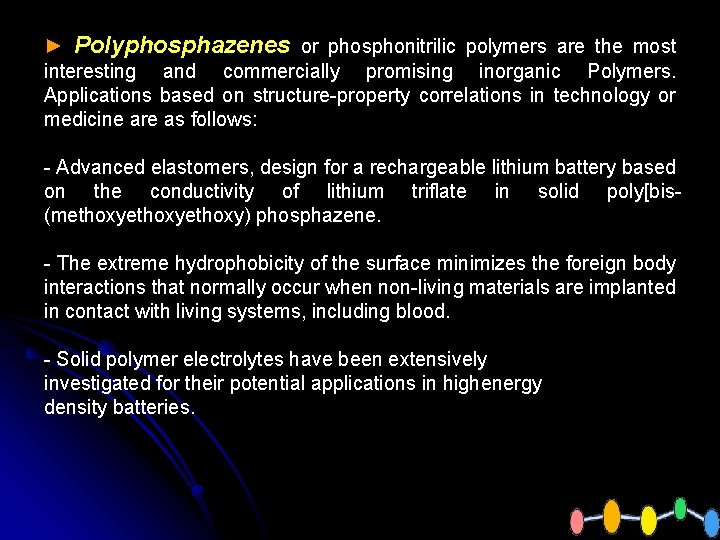 ► Polyphosphazenes or phosphonitrilic polymers are the most interesting and commercially promising inorganic Polymers. Applications based on structure-property correlations in technology or medicine are as follows:

- Advanced elastomers, design for a rechargeable lithium battery based on the conductivity of lithium triflate in solid poly[bis-(methoxyethoxyethoxy) phosphazene.

- The extreme hydrophobicity of the surface minimizes the foreign body interactions that normally occur when non-living materials are implanted in contact with living systems, including blood.

- Solid polymer electrolytes have been extensively investigated for their potential applications in highenergy density batteries.